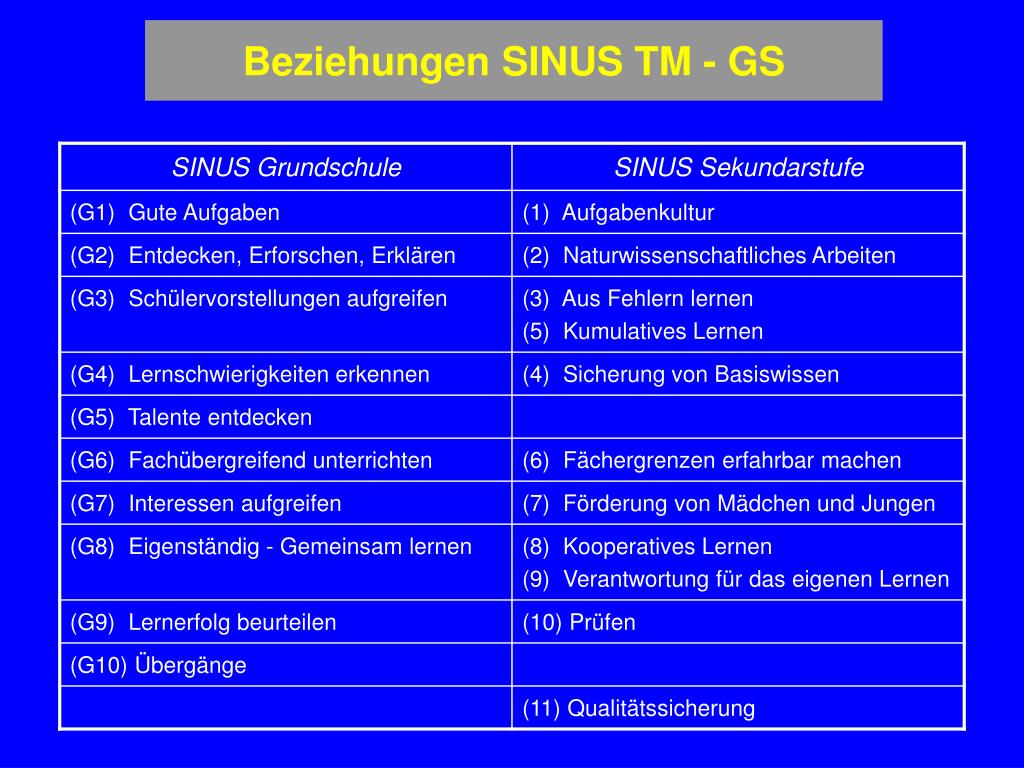 Beziehungen SINUS TM - GS

| SINUS Grundschule | SINUS Sekundarstufe |
|---|---|
| (G1) Gute Aufgaben | (1) Aufgabenkultur |
| (G2) Entdecken, Erforschen, Erklären | (2) Naturwissenschaftliches Arbeiten |
| (G3) Schülervorstellungen aufgreifen | (3) Aus Fehlern lernen (5) Kumulatives Lernen |
| (G4) Lernschwierigkeiten erkennen | (4) Sicherung von Basiswissen |
| (G5) Talente entdecken | |
| (G6) Fachübergreifend unterrichten | (6) Fächergrenzen erfahrbar machen |
| (G7) Interessen aufgreifen | (7) Förderung von Mädchen und Jungen |
| (G8) Eigenständig - Gemeinsam lernen | (8) Kooperatives Lernen (9) Verantwortung für das eigenen Lernen |
| (G9) Lernerfolg beurteilen | (10) Prüfen |
| (G10) Übergänge | |
| | (11) Qualitätssicherung |